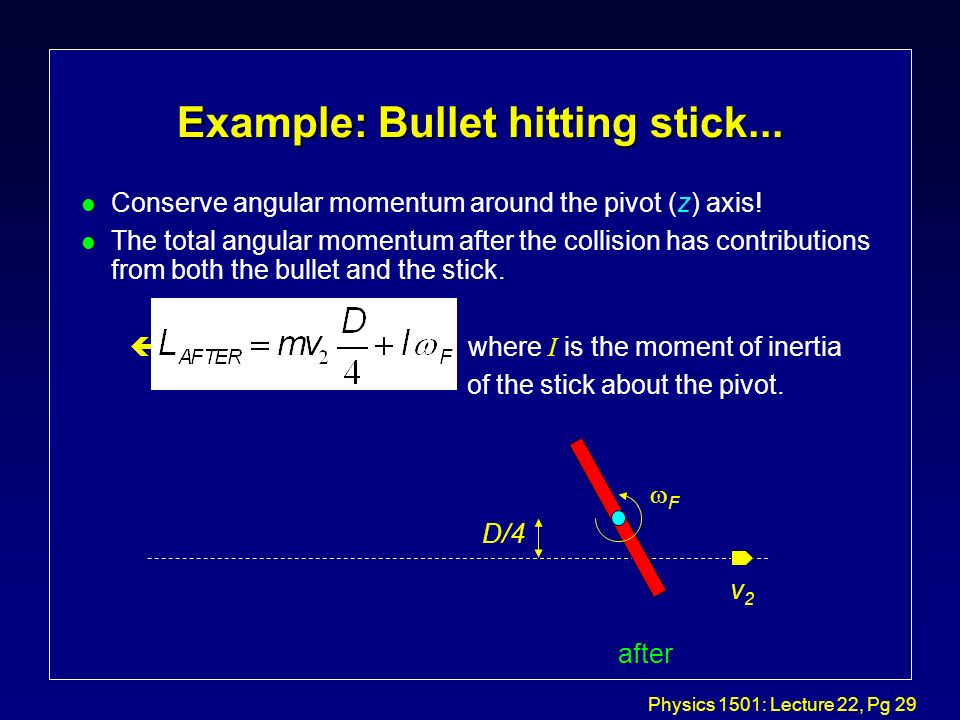 Example: Bullet hitting stick...

Conserve angular momentum around the pivot ($z$) axis!

The total angular momentum after the collision has contributions from both the bullet and the stick.

$L_{AFTER} = mv_2 \frac{D}{4} + I\omega_F$ where $I$ is the moment of inertia of the stick about the pivot.

$\omega_F$

D/4

$v_2$

after

Physics 1501: Lecture 22, Pg 29